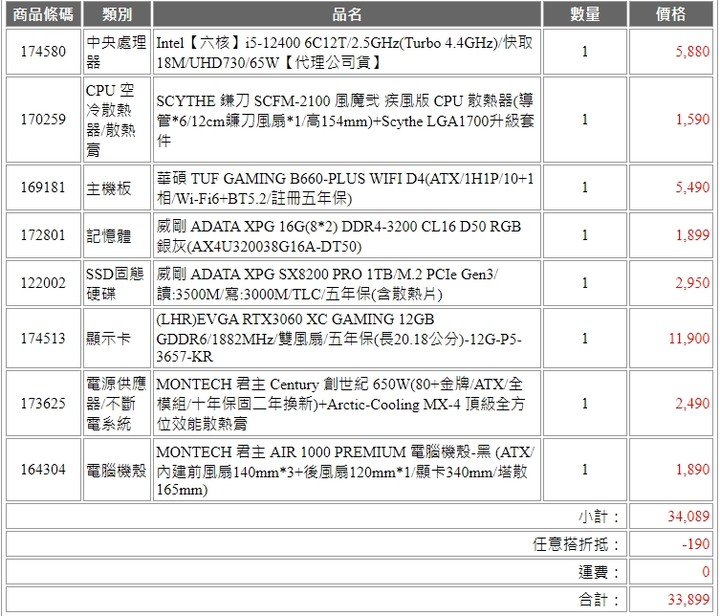 | 商品條碼 | 類別 | 品名 | 數量 | 價格 |
|---|---|---|---|---|
| 174580 | 中央處理器 | Intel【六核】i5-12400 6C12T/2.5GHz(Turbo 4.4GHz)/快取18M/UHD730/65W【代理公司貨】 | 1 | 5,880 |
| 170259 | CPU 空冷散熱器/散熱膏 | SCYTHE 鐮刀 SCFM-2100 風魔弐 疾風版 CPU 散熱器(導管*6/12cm鐮刀風扇*1/高154mm)+Scythe LGA1700升級套件 | 1 | 1,590 |
| 169181 | 主機板 | 華碩 TUF GAMING B660-PLUS WIFI D4(ATX/1H1P/10+1相/Wi-Fi6+BT5.2/註冊五年保) | 1 | 5,490 |
| 172801 | 記憶體 | 威剛 ADATA XPG 16G(8*2) DDR4-3200 CL16 D50 RGB 銀灰(AX4U320038G16A-DT50) | 1 | 1,899 |
| 122002 | SSD固態硬碟 | 威剛 ADATA XPG SX8200 PRO 1TB/M.2 PCIe Gen3/讀:3500M/寫:3000M/TLC/五年保(含散熱片) | 1 | 2,950 |
| 174513 | 顯示卡 | (LHR)EVGA RTX3060 XC GAMING 12GB GDDR6/1882MHz/雙風扇/五年保(長20.18公分)-12G-P5-3657-KR | 1 | 11,900 |
| 173625 | 電源供應器/不斷電系統 | MONTECH 君主 Century 創世紀 650W(80+金牌/ATX/全模組/十年保固二年換新)+Arctic-Cooling MX-4 頂級全方位效能散熱膏 | 1 | 2,490 |
| 164304 | 電腦機殼 | MONTECH 君主 AIR 1000 PREMIUM 電腦機殼-黑 (ATX/內建前風扇140mm*3+後風扇120mm*1/顯卡340mm/塔散165mm) | 1 | 1,890 |
| | | | 小計： | 34,089 |
| | | | 任意搭折抵： | -190 |
| | | | 運費： | 0 |
| | | | 合計： | 33,899 |